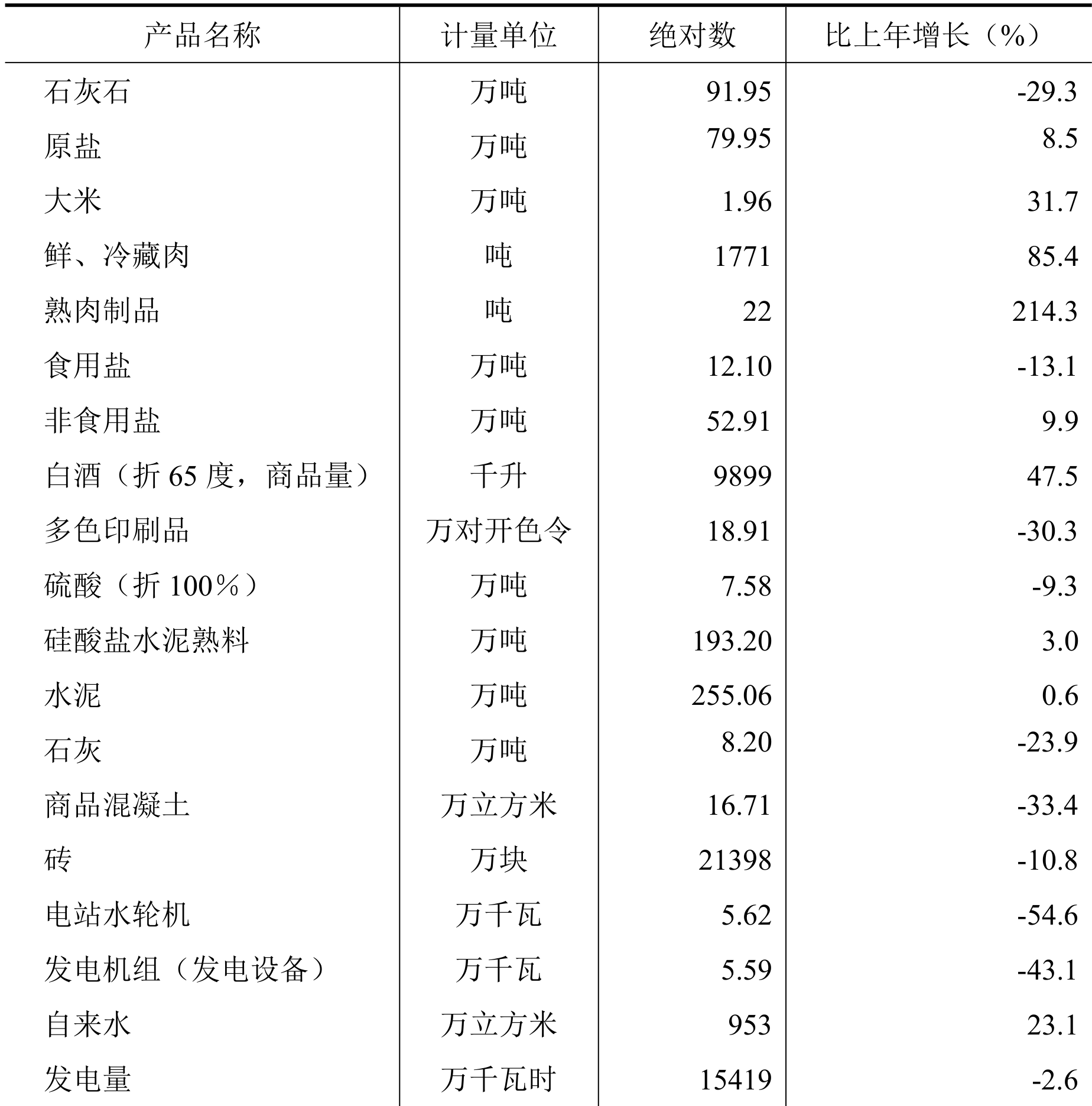 | 产品名称 | 计量单位 | 绝对数 | 比上年增长（%） |
|---|---|---|---|
| 石灰石 | 万吨 | 91.95 | -29.3 |
| 原盐 | 万吨 | 79.95 | 8.5 |
| 大米 | 万吨 | 1.96 | 31.7 |
| 鲜、冷藏肉 | 吨 | 1771 | 85.4 |
| 熟肉制品 | 吨 | 22 | 214.3 |
| 食用盐 | 万吨 | 12.10 | -13.1 |
| 非食用盐 | 万吨 | 52.91 | 9.9 |
| 白酒（折 65 度，商品量） | 千升 | 9899 | 47.5 |
| 多色印刷品 | 万对开色令 | 18.91 | -30.3 |
| 硫酸（折 100%） | 万吨 | 7.58 | -9.3 |
| 硅酸盐水泥熟料 | 万吨 | 193.20 | 3.0 |
| 水泥 | 万吨 | 255.06 | 0.6 |
| 石灰 | 万吨 | 8.20 | -23.9 |
| 商品混凝土 | 万立方米 | 16.71 | -33.4 |
| 砖 | 万块 | 21398 | -10.8 |
| 电站水轮机 | 万千瓦 | 5.62 | -54.6 |
| 发电机组（发电设备） | 万千瓦 | 5.59 | -43.1 |
| 自来水 | 万立方米 | 953 | 23.1 |
| 发电量 | 万千瓦时 | 15419 | -2.6 |